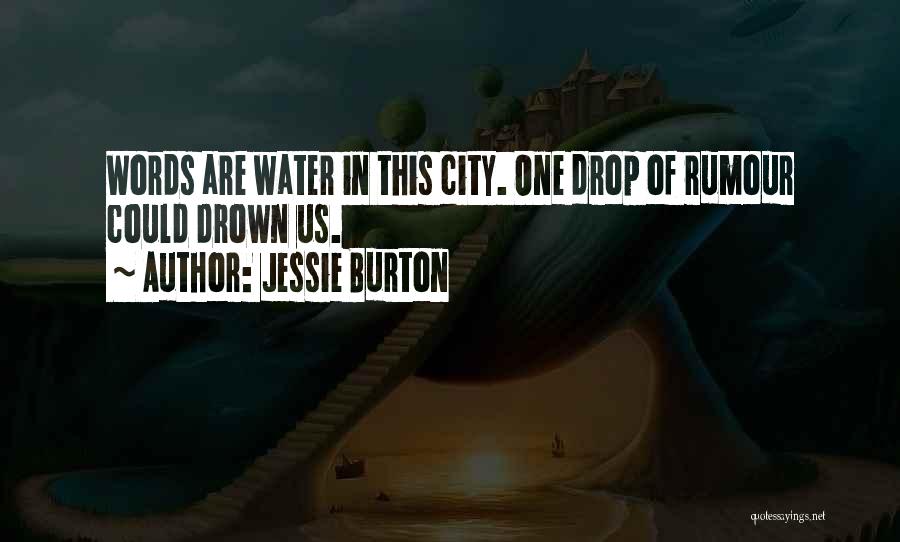 WORDS ARE WATER IN THIS CITY. ONE DROP OF RUMOUR COULD DROWN US.
~ AUTHOR: JESSIE BURTON

quotessayings.net